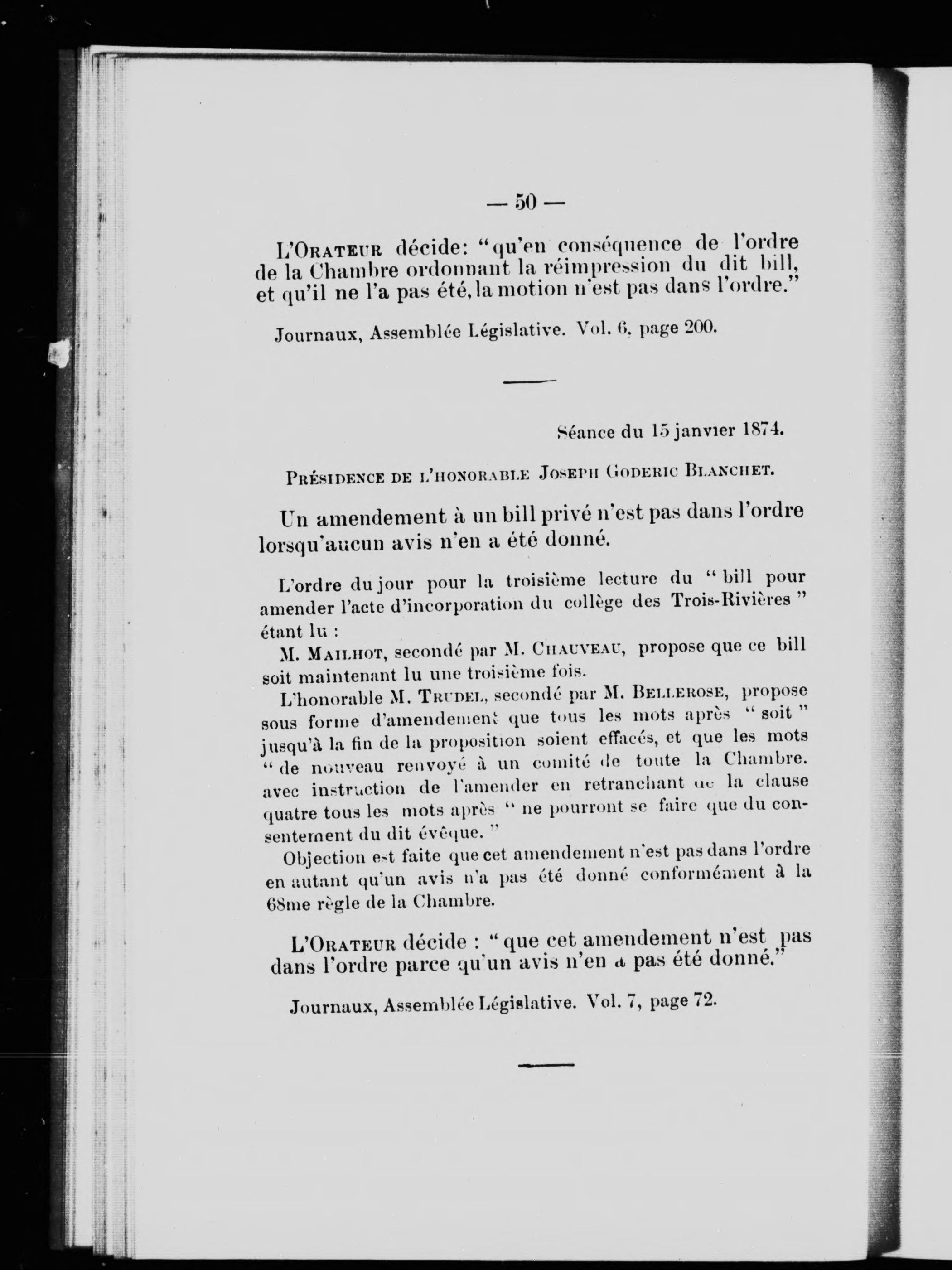 — 50 —

L'Orateur décide: "qu'en conséquence de l'ordre de la Chambre ordonnant la réimpression du dit bill, et qu'il ne l'a pas été, la motion n'est pas dans l'ordre."

Journaux, Assemblée Législative. Vol. 6, page 200.

Séance du 15 janvier 1874.

Présidence de l'honorable Joseph Goderic Blanchet.

Un amendement à un bill privé n'est pas dans l'ordre lorsqu'aucun avis n'en a été donné.

L'ordre du jour pour la troisième lecture du " bill pour amender l'acte d'incorporation du collège des Trois-Rivières " étant lu :

M. Mailhot, secondé par M. Chauveau, propose que ce bill soit maintenant lu une troisième fois.

L'honorable M. Trudel, secondé par M. Bellerose, propose sous forme d'amendement que tous les mots après " soit " jusqu'à la fin de la proposition soient effacés, et que les mots " de nouveau renvoyé à un comité de toute la Chambre. avec instruction de l'amender en retranchant de la clause quatre tous les mots après " ne pourront se faire que du consentement du dit évêque. "

Objection est faite que cet amendement n'est pas dans l'ordre en autant qu'un avis n'a pas été donné conformément à la 68me règle de la Chambre.

L'Orateur décide : " que cet amendement n'est pas dans l'ordre parce qu'un avis n'en a pas été donné."

Journaux, Assemblée Législative. Vol. 7, page 72.